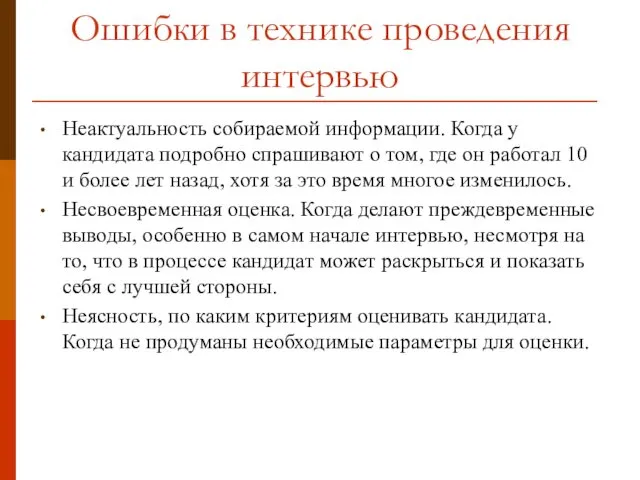 Ошибки в технике проведения интервью

• Неактуальность собираемой информации. Когда у кандидата подробно спрашивают о том, где он работал 10 и более лет назад, хотя за это время многое изменилось.
• Несвоевременная оценка. Когда делают преждевременные выводы, особенно в самом начале интервью, несмотря на то, что в процессе кандидат может раскрыться и показать себя с лучшей стороны.
• Неясность, по каким критериям оценивать кандидата. Когда не продуманы необходимые параметры для оценки.